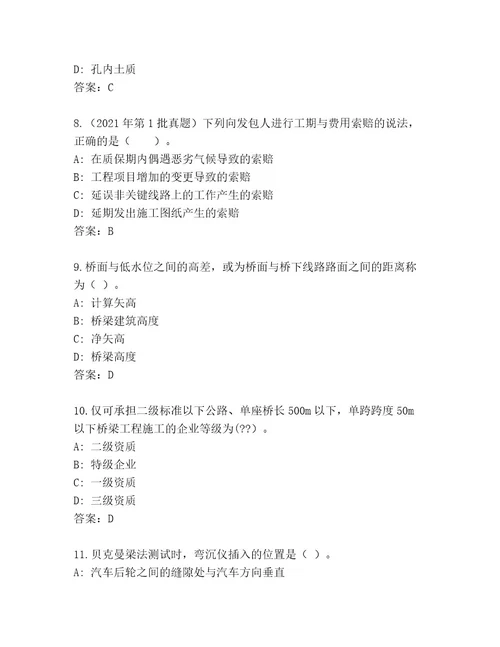 D: 孔内土质
答案：C

8.（2021 年第 1 批真题）下列向发包人进行工期与费用索赔的说法，正确的是（　　）。
A: 在质保期内偶遇恶劣气候导致的索赔
B: 工程项目增加的变更导致的索赔
C: 延误非关键线路上的工作产生的索赔
D: 延期发出施工图纸产生的索赔
答案：B

9.桥面与低水位之间的高差，或为桥面与桥下线路路面之间的距离称为（ ）。
A: 计算矢高
B: 桥梁建筑高度
C: 净矢高
D: 桥梁高度
答案：D

10.仅可承担二级标准以下公路、单座桥长 500m 以下，单跨跨度 50m 以下桥梁工程施工的企业等级为(??)。
A: 二级资质
B: 特级企业
C: 一级资质
D: 三级资质
答案：D

11.贝克曼梁法测试时，弯沉仪插入的位置是（ ）。
A: 汽车后轮之间的缝隙处与汽车方向垂直